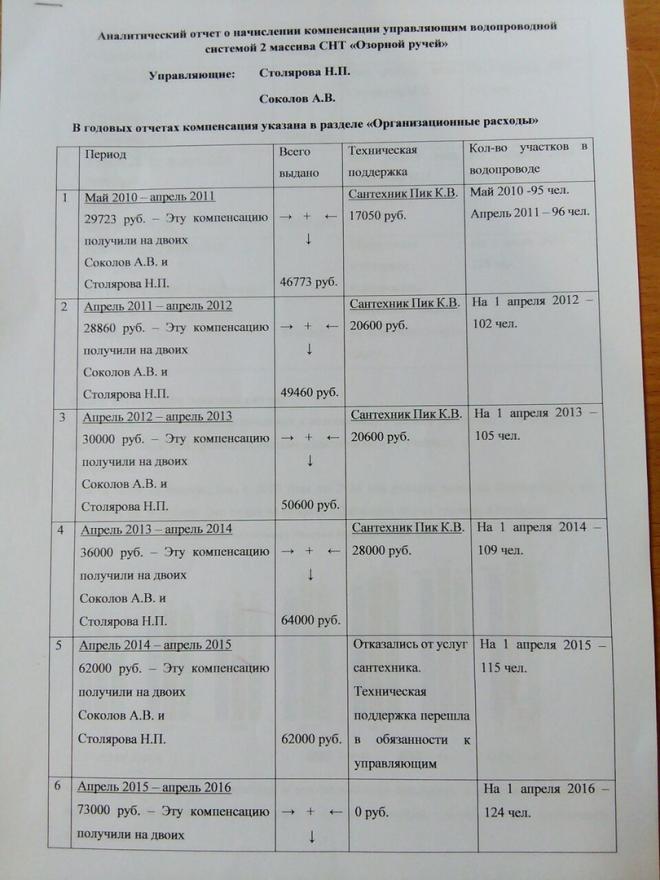 Аналитический отчет о начислении компенсации управляющим водопроводной системой 2 массива СНТ «Озорной ручей»

Управляющие: Столярова Н.П.

Соколов А.В.

В годовых отчетах компенсация указана в разделе «Организационные расходы»

| | Период | Всего выдано | Техническая поддержка | Кол-во участков в водопроводе |
|---|---|---|---|---|
| 1 | Май 2010 – апрель 2011 29723 руб. – Эту компенсацию получили на двоих Соколов А.В. и Столярова Н.П. | → + ← ↓ 46773 руб. | Сантехник Пик К.В. 17050 руб. | Май 2010 -95 чел. Апрель 2011 – 96 чел. |
| 2 | Апрель 2011 – апрель 2012 28860 руб. – Эту компенсацию получили на двоих Соколов А.В. и Столярова Н.П. | → + ← ↓ 49460 руб. | Сантехник Пик К.В. 20600 руб. | На 1 апреля 2012 – 102 чел. |
| 3 | Апрель 2012 – апрель 2013 30000 руб. – Эту компенсацию получили на двоих Соколов А.В. и Столярова Н.П. | → + ← ↓ 50600 руб. | Сантехник Пик К.В. 20600 руб. | На 1 апреля 2013 – 105 чел. |
| 4 | Апрель 2013 – апрель 2014 36000 руб. – Эту компенсацию получили на двоих Соколов А.В. и Столярова Н.П. | → + ← ↓ 64000 руб. | Сантехник Пик К.В. 28000 руб. | На 1 апреля 2014 – 109 чел. |
| 5 | Апрель 2014 – апрель 2015 62000 руб. – Эту компенсацию получили на двоих Соколов А.В. и Столярова Н.П. | 62000 руб. | Отказались от услуг сантехника. Техническая поддержка перешла в обязанности к управляющим | На 1 апреля 2015 – 115 чел. |
| 6 | Апрель 2015 – апрель 2016 73000 руб. – Эту компенсацию получили на двоих | → + ← ↓ | 0 руб. | На 1 апреля 2016 – 124 чел. |